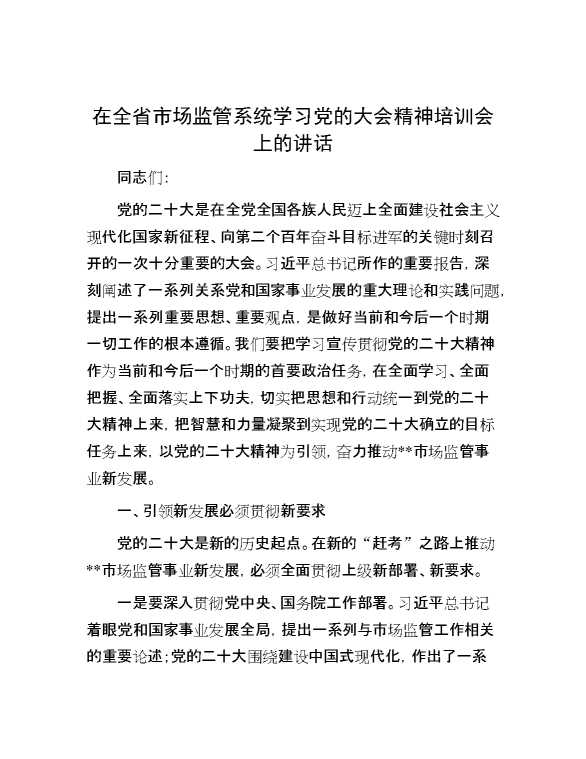 在全省市场监管系统学习党的大会精神培训会上的讲话

同志们:

党的二十大是在全党全国各族人民迈上全面建设社会主义现代化国家新征程、向第二个百年奋斗目标进军的关键时刻召开的一次十分重要的大会。习近平总书记所作的重要报告，深刻阐述了一系列关系党和国家事业发展的重大理论和实践问题，提出一系列重要思想、重要观点，是做好当前和今后一个时期一切工作的根本遵循。我们要把学习宣传贯彻党的二十大精神作为当前和今后一个时期的首要政治任务，在全面学习、全面把握、全面落实上下功夫，切实把思想和行动统一到党的二十大精神上来，把智慧和力量凝聚到实现党的二十大确立的目标任务上来，以党的二十大精神为引领，奋力推动**市场监管事业新发展。

一、引领新发展必须贯彻新要求

党的二十大是新的历史起点。在新的“赶考”之路上推动**市场监管事业新发展，必须全面贯彻上级新部署、新要求。

一是要深入贯彻党中央、国务院工作部署。习近平总书记着眼党和国家事业发展全局，提出一系列与市场监管工作相关的重要论述;党的二十大围绕建设中国式现代化，作出了一系